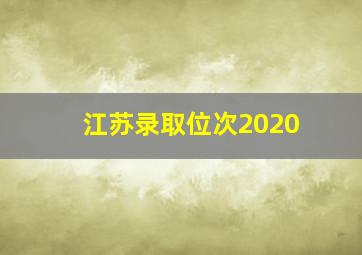 江苏录取位次2020